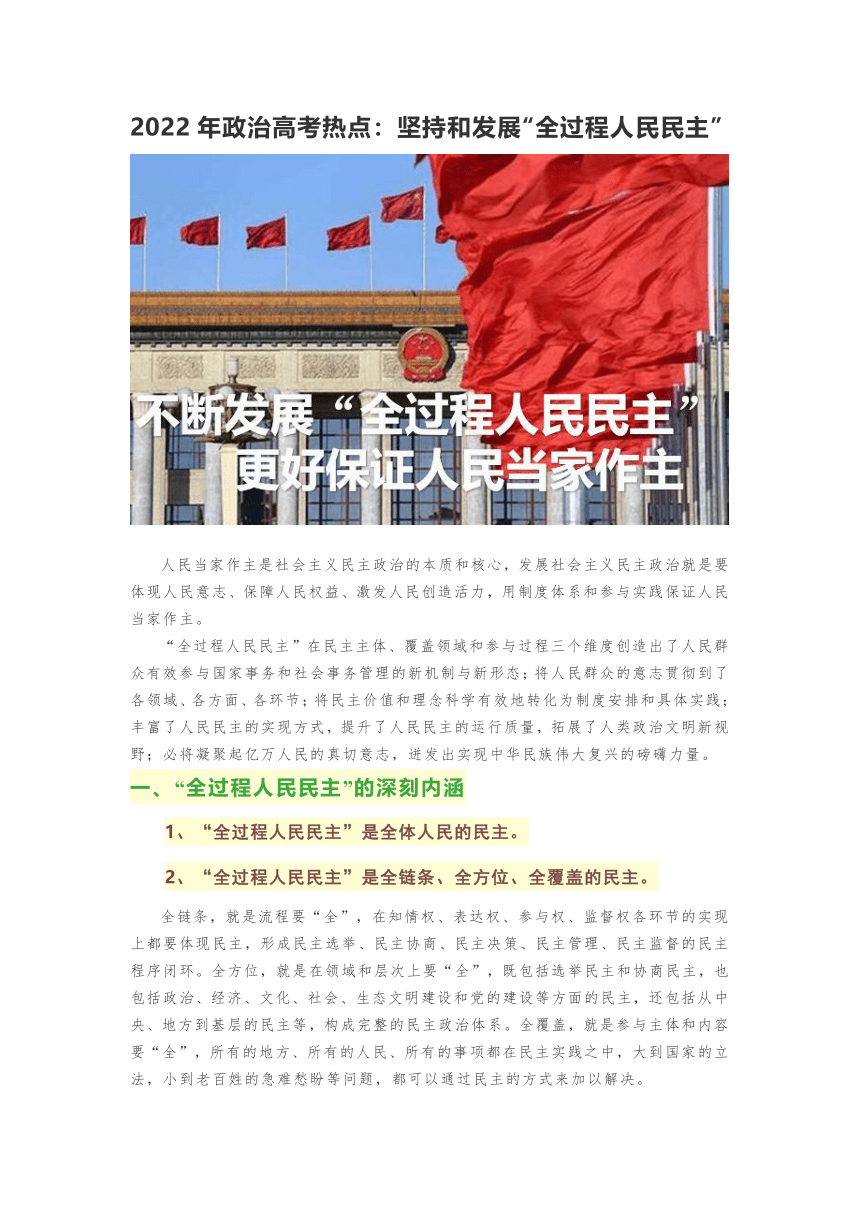 2022 年政治高考热点：坚持和发展“全过程人民民主”

不断发展“全过程人民民主”
更好保证人民当家作主

人民当家作主是社会主义民主政治的本质和核心，发展社会主义民主政治就是要体现人民意志、保障人民权益、激发人民创造活力，用制度体系和参与实践保证人民当家作主。

“全过程人民民主”在民主主体、覆盖领域和参与过程三个维度创造出了人民群众有效参与国家事务和社会事务管理的新机制与新形态；将人民群众的意志贯彻到了各领域、各方面、各环节；将民主价值和理念科学有效地转化为制度安排和具体实践；丰富了人民民主的实现方式，提升了人民民主的运行质量，拓展了人类政治文明新视野；必将凝聚起亿万人民的真切意志，迸发出实现中华民族伟大复兴的磅礴力量。

一、“全过程人民民主”的深刻内涵

1、“全过程人民民主”是全体人民的民主。

2、“全过程人民民主”是全链条、全方位、全覆盖的民主。

全链条，就是流程要“全”，在知情权、表达权、参与权、监督权各环节的实现上都要体现民主，形成民主选举、民主协商、民主决策、民主管理、民主监督的民主程序闭环。全方位，就是在领域和层次上要“全”，既包括选举民主和协商民主，也包括政治、经济、文化、社会、生态文明建设和党的建设等方面的民主，还包括从中央、地方到基层的民主等，构成完整的民主政治体系。全覆盖，就是参与主体和内容要“全”，所有的地方、所有的人民、所有的事项都在民主实践之中，大到国家的立法，小到老百姓的急难愁盼等问题，都可以通过民主的方式来加以解决。